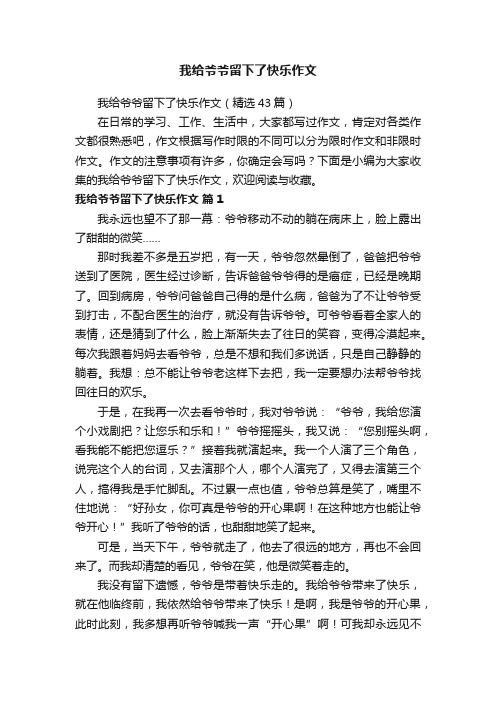 我给爷爷留下了快乐作文

我给爷爷留下了快乐作文（精选43篇）

在日常的学习、工作、生活中，大家都写过作文，肯定对各类作文都很熟悉吧，作文根据写作时限的不同可以分为限时作文和非限时作文。作文的注意事项有许多，你确定会写吗？下面是小编为大家收集的我给爷爷留下了快乐作文，欢迎阅读与收藏。

我给爷爷留下了快乐作文 篇1

我永远也望不了那一幕：爷爷移动不动的躺在病床上，脸上露出了甜甜的微笑……

那时我差不多是五岁把，有一天，爷爷忽然晕倒了，爸爸把爷爷送到了医院，医生经过诊断，告诉爸爸爷爷得的是癌症，已经是晚期了。回到病房，爷爷问爸爸自己得的是什么病，爸爸为了不让爷爷受到打击，不配合医生的治疗，就没有告诉爷爷。可爷爷看着全家人的表情，还是猜到了什么，脸上渐渐失去了往日的笑容，变得冷漠起来。每次我跟着妈妈去看爷爷，总是不想和我们多说话，只是自己静静的躺着。我想：总不能让爷爷老这样下去把，我一定要想办法帮爷爷找回往日的欢乐。

于是，在我再一次去看爷爷时，我对爷爷说：“爷爷，我给您演个小戏剧把？让您乐和乐和！”爷爷摇摇头，我又说：“您别摇头啊，看我能不能把您逗乐？”接着我就演起来。我一个人演了三个角色，说完这个人的台词，又去演那个人，哪个人演完了，又得去演第三个人，搞得我是手忙脚乱。不过累一点也值，爷爷总算是笑了，嘴里不住地说：“好孙女，你可真是爷爷的开心果啊！在这种地方也能让爷爷开心！”我听了爷爷的话，也甜甜地笑了起来。

可是，当天下午，爷爷就走了，他去了很远的地方，再也不会回来了。而我却清楚的看见，爷爷在笑，他是微笑着走的。

我没有留下遗憾，爷爷是带着快乐走的。我给爷爷带来了快乐，就在他临终前，我依然给爷爷带来了快乐！是啊，我是爷爷的开心果，此时此刻，我多想再听爷爷喊我一声“开心果”啊！可我却永远见不